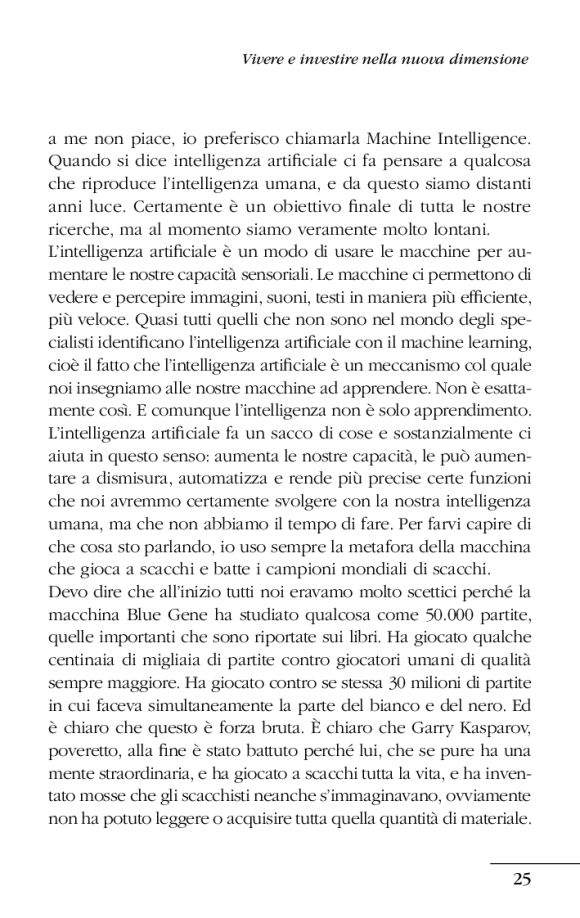 Vivere e investire nella nuova dimensione

a me non piace, io preferisco chiamarla Machine Intelligence. Quando si dice intelligenza artificiale ci fa pensare a qualcosa che riproduce l'intelligenza umana, e da questo siamo distanti anni luce. Certamente è un obiettivo finale di tutta le nostre ricerche, ma al momento siamo veramente molto lontani.
L'intelligenza artificiale è un modo di usare le macchine per aumentare le nostre capacità sensoriali. Le macchine ci permettono di vedere e percepire immagini, suoni, testi in maniera più efficiente, più veloce. Quasi tutti quelli che non sono nel mondo degli specialisti identificano l'intelligenza artificiale con il machine learning, cioè il fatto che l'intelligenza artificiale è un meccanismo col quale noi insegniamo alle nostre macchine ad apprendere. Non è esattamente così. E comunque l'intelligenza non è solo apprendimento. L'intelligenza artificiale fa un sacco di cose e sostanzialmente ci aiuta in questo senso: aumenta le nostre capacità, le può aumentare a dismisura, automatizza e rende più precise certe funzioni che noi avremmo certamente svolgere con la nostra intelligenza umana, ma che non abbiamo il tempo di fare. Per farvi capire di che cosa sto parlando, io uso sempre la metafora della macchina che gioca a scacchi e batte i campioni mondiali di scacchi.
Devo dire che all'inizio tutti noi eravamo molto scettici perché la macchina Blue Gene ha studiato qualcosa come 50.000 partite, quelle importanti che sono riportate sui libri. Ha giocato qualche centinaia di migliaia di partite contro giocatori umani di qualità sempre maggiore. Ha giocato contro se stessa 30 milioni di partite in cui faceva simultaneamente la parte del bianco e del nero. Ed è chiaro che questo è forza bruta. È chiaro che Garry Kasparov, poveretto, alla fine è stato battuto perché lui, che se pure ha una mente straordinaria, e ha giocato a scacchi tutta la vita, e ha inventato mosse che gli scacchisti neanche s'immaginavano, ovviamente non ha potuto leggere o acquisire tutta quella quantità di materiale.

25